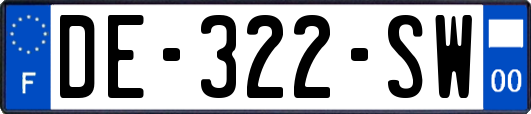 F
DE-322-SW
00